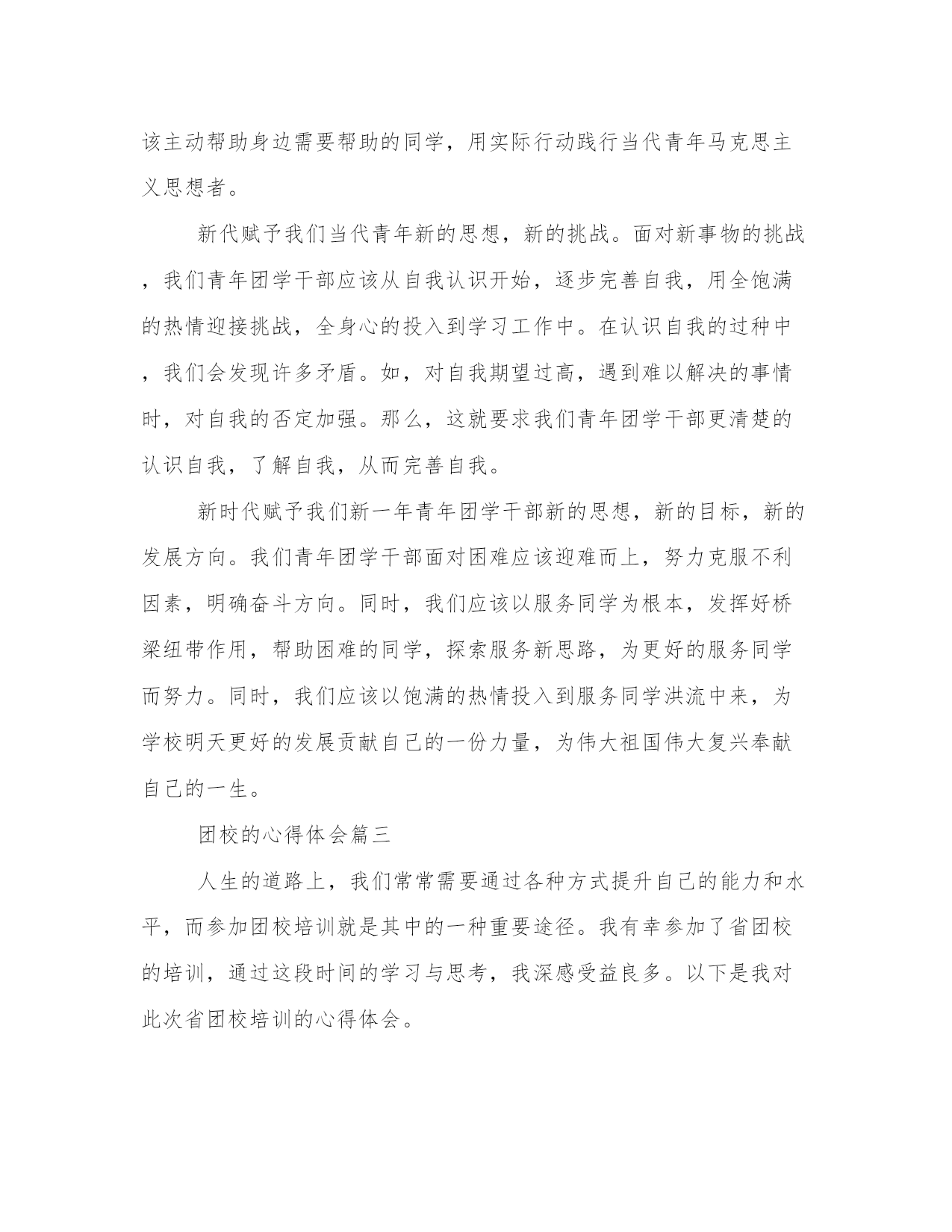 该主动帮助身边需要帮助的同学，用实际行动践行当代青年马克思主义思想者。

新代赋予我们当代青年新的思想，新的挑战。面对新事物的挑战，我们青年团学干部应该从自我认识开始，逐步完善自我，用全饱满的热情迎接挑战，全身心的投入到学习工作中。在认识自我的过种中，我们会发现许多矛盾。如，对自我期望过高，遇到难以解决的事情时，对自我的否定加强。那么，这就要求我们青年团学干部更清楚的认识自我，了解自我，从而完善自我。

新时代赋予我们新一年青年团学干部新的思想，新的目标，新的发展方向。我们青年团学干部面对困难应该迎难而上，努力克服不利因素，明确奋斗方向。同时，我们应该以服务同学为根本，发挥好桥梁纽带作用，帮助困难的同学，探索服务新思路，为更好的服务同学而努力。同时，我们应该以饱满的热情投入到服务同学洪流中来，为学校明天更好的发展贡献自己的一份力量，为伟大祖国伟大复兴奉献自己的一生。

团校的心得体会篇三

人生的道路上，我们常常需要通过各种方式提升自己的能力和水平，而参加团校培训就是其中的一种重要途径。我有幸参加了省团校的培训，通过这段时间的学习与思考，我深感受益良多。以下是我对此次省团校培训的心得体会。